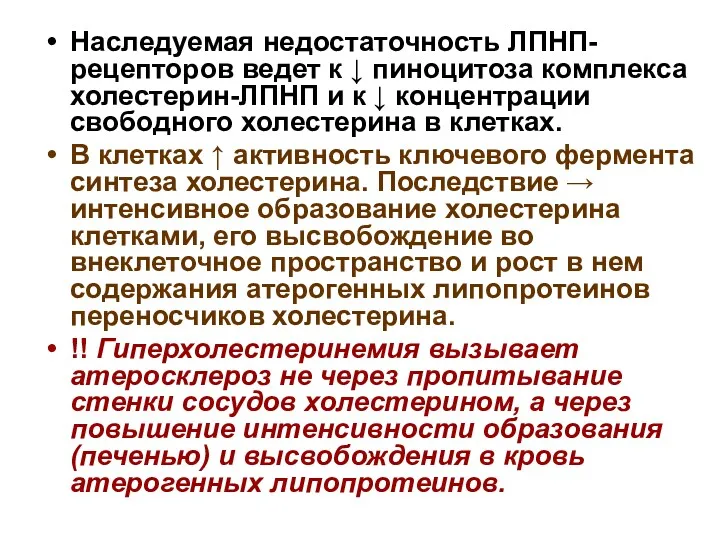 • Наследуемая недостаточность ЛПНП-рецепторов ведет к ↓ пиноцитоза комплекса холестерин-ЛПНП и к ↓ концентрации свободного холестерина в клетках.

• В клетках ↑ активность ключевого фермента синтеза холестерина. Последствие → интенсивное образование холестерина клетками, его высвобождение во внеклеточное пространство и рост в нем содержания атерогенных липопротеинов переносчиков холестерина.

• !! Гиперхолестеринемия вызывает атеросклероз не через пропитывание стенки сосудов холестерином, а через повышение интенсивности образования (печенью) и высвобождения в кровь атерогенных липопротеинов.